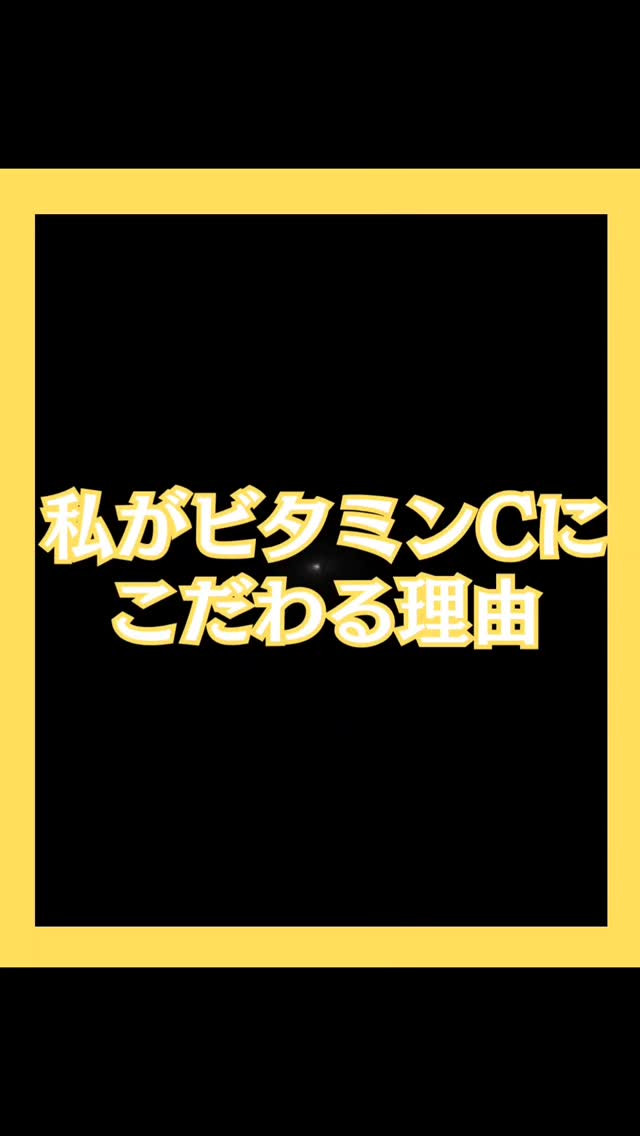 私がビタミンCに
こだわる理由